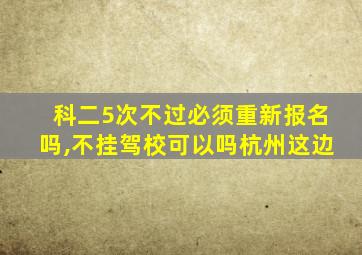 科二5次不过必须重新报名吗,不挂驾校可以吗杭州这边